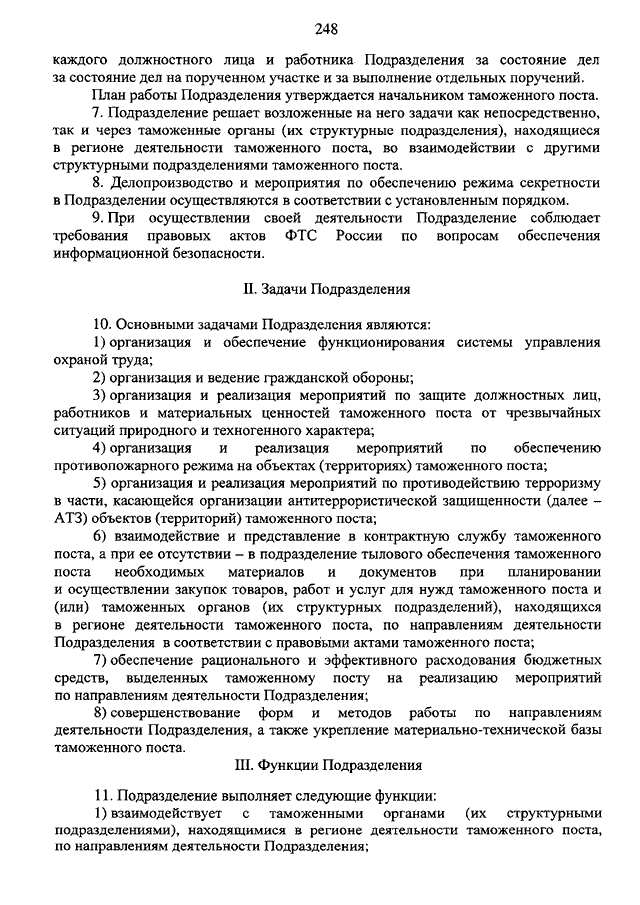 248

каждого должностного лица и работника Подразделения за состояние дел за состояние дел на порученном участке и за выполнение отдельных поручений.

План работы Подразделения утверждается начальником таможенного поста.

7. Подразделение решает возложенные на него задачи как непосредственно, так и через таможенные органы (их структурные подразделения), находящиеся в регионе деятельности таможенного поста, во взаимодействии с другими структурными подразделениями таможенного поста.

8. Делопроизводство и мероприятия по обеспечению режима секретности в Подразделении осуществляются в соответствии с установленным порядком.

9. При осуществлении своей деятельности Подразделение соблюдает требования правовых актов ФТС России по вопросам обеспечения информационной безопасности.

II. Задачи Подразделения

10. Основными задачами Подразделения являются:

1) организация и обеспечение функционирования системы управления охраной труда;

2) организация и ведение гражданской обороны;

3) организация и реализация мероприятий по защите должностных лиц, работников и материальных ценностей таможенного поста от чрезвычайных ситуаций природного и техногенного характера;

4) организация и реализация мероприятий по обеспечению противопожарного режима на объектах (территориях) таможенного поста;

5) организация и реализация мероприятий по противодействию терроризму в части, касающейся организации антитеррористической защищенности (далее – АТЗ) объектов (территорий) таможенного поста;

6) взаимодействие и представление в контрактную службу таможенного поста, а при ее отсутствии – в подразделение тылового обеспечения таможенного поста необходимых материалов и документов при планировании и осуществлении закупок товаров, работ и услуг для нужд таможенного поста и (или) таможенных органов (их структурных подразделений), находящихся в регионе деятельности таможенного поста, по направлениям деятельности Подразделения в соответствии с правовыми актами таможенного поста;

7) обеспечение рационального и эффективного расходования бюджетных средств, выделенных таможенному посту на реализацию мероприятий по направлениям деятельности Подразделения;

8) совершенствование форм и методов работы по направлениям деятельности Подразделения, а также укрепление материально-технической базы таможенного поста.

III. Функции Подразделения

11. Подразделение выполняет следующие функции:

1) взаимодействует с таможенными органами (их структурными подразделениями), находящимися в регионе деятельности таможенного поста, по направлениям деятельности Подразделения;